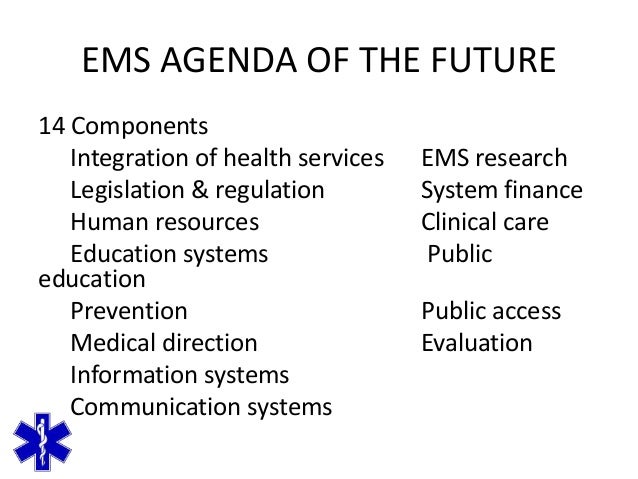 EMS AGENDA OF THE FUTURE

14 Components
Integration of health services
Legislation & regulation
Human resources
Education systems
Prevention
Medical direction
Information systems
Communication systems

EMS research
System finance
Clinical care
Public education
Public access
Evaluation